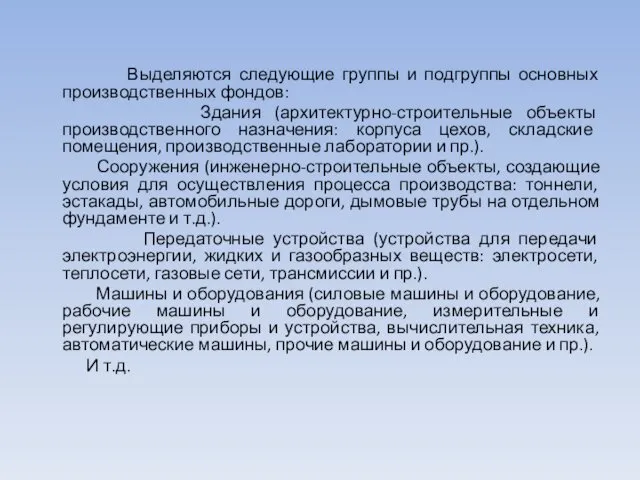 Выделяются следующие группы и подгруппы основных производственных фондов:

Здания (архитектурно-строительные объекты производственного назначения: корпуса цехов, складские помещения, производственные лаборатории и пр.).

Сооружения (инженерно-строительные объекты, создающие условия для осуществления процесса производства: тоннели, эстакады, автомобильные дороги, дымовые трубы на отдельном фундаменте и т.д.).

Передаточные устройства (устройства для передачи электроэнергии, жидких и газообразных веществ: электросети, теплосети, газовые сети, трансмиссии и пр.).

Машины и оборудования (силовые машины и оборудование, рабочие машины и оборудование, измерительные и регулирующие приборы и устройства, вычислительная техника, автоматические машины, прочие машины и оборудование и пр.).

И т.д.